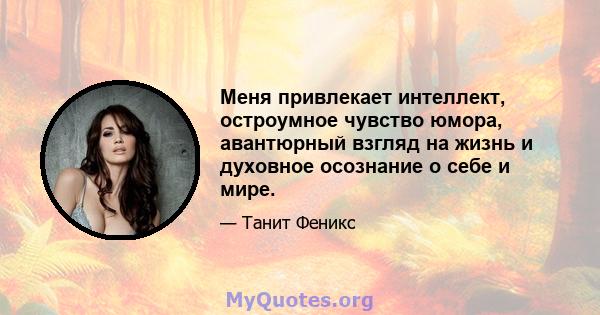 Меня привлекает интеллект, остроумное чувство юмора, авантюрный взгляд на жизнь и духовное осознание о себе и мире.

— Танит Феникс

MyQuotes.org